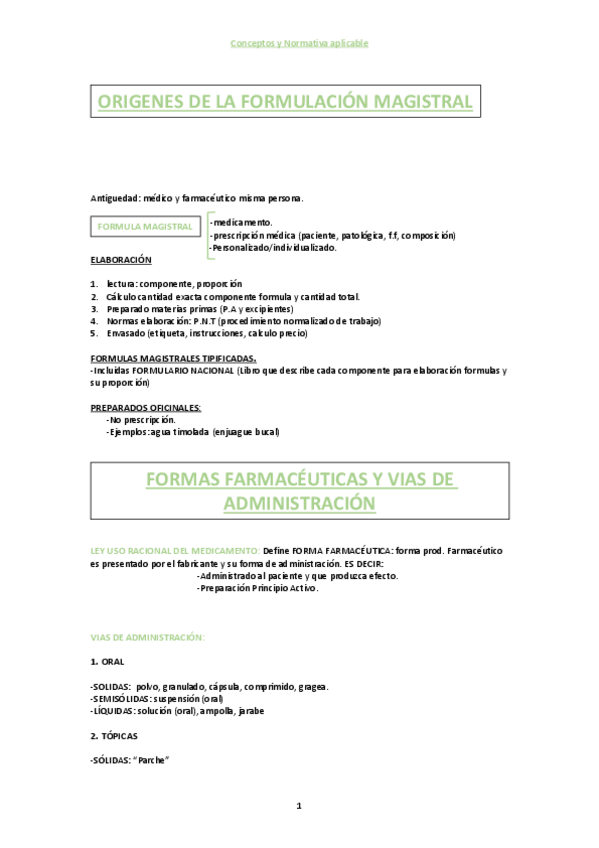 Conceptos y Normativa aplicable

ORIGENES DE LA FORMULACIÓN MAGISTRAL

Antiguedad: médico y farmacéutico misma persona.

FORMULA MAGISTRAL

-medicamento.
-prescripción médica (paciente, patológica, f.f, composición)
-Personalizado/individualizado.

ELABORACIÓN

1. lectura: componente, proporción
2. Cálculo cantidad exacta componente formula y cantidad total.
3. Preparado materias primas (P.A y excipientes)
4. Normas elaboración: P.N.T (procedimiento normalizado de trabajo)
5. Envasado (etiqueta, instrucciones, calculo precio)

FORMULAS MAGISTRALES TIPIFICADAS.
-Incluidas FORMULARIO NACIONAL (Libro que describe cada componente para elaboración formulas y su proporción)

PREPARADOS OFICINALES:
-No prescripción.
-Ejemplos: agua timolada (enjuague bucal)

FORMAS FARMACÉUTICAS Y VIAS DE ADMINISTRACIÓN

LEY USO RACIONAL DEL MEDICAMENTO: Define FORMA FARMACÉUTICA: forma prod. Farmacéutico es presentado por el fabricante y su forma de administración. ES DECIR:
-Administrado al paciente y que produzca efecto.
-Preparación Principio Activo.

VIAS DE ADMINISTRACIÓN:

1. ORAL

-SOLIDAS: polvo, granulado, cápsula, comprimido, gragea.
-SEMISÓLIDAS: suspensión (oral)
-LÍQUIDAS: solución (oral), ampolla, jarabe

2. TÓPICAS

-SÓLIDAS: "Parche"

1